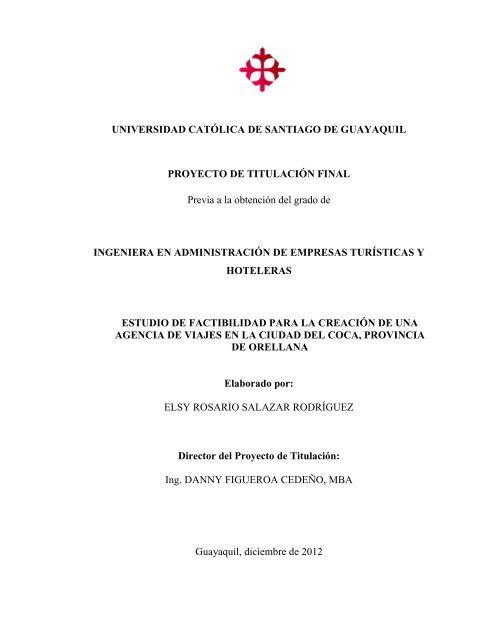 UNIVERSIDAD CATÓLICA DE SANTIAGO DE GUAYAQUIL

PROYECTO DE TITULACIÓN FINAL

Previa a la obtención del grado de

INGENIERA EN ADMINISTRACIÓN DE EMPRESAS TURÍSTICAS Y HOTELERAS

ESTUDIO DE FACTIBILIDAD PARA LA CREACIÓN DE UNA AGENCIA DE VIAJES EN LA CIUDAD DEL COCA, PROVINCIA DE ORELLANA

Elaborado por:

ELSY ROSARIO SALAZAR RODRÍGUEZ

Director del Proyecto de Titulación:

Ing. DANNY FIGUEROA CEDEÑO, MBA

Guayaquil, diciembre de 2012